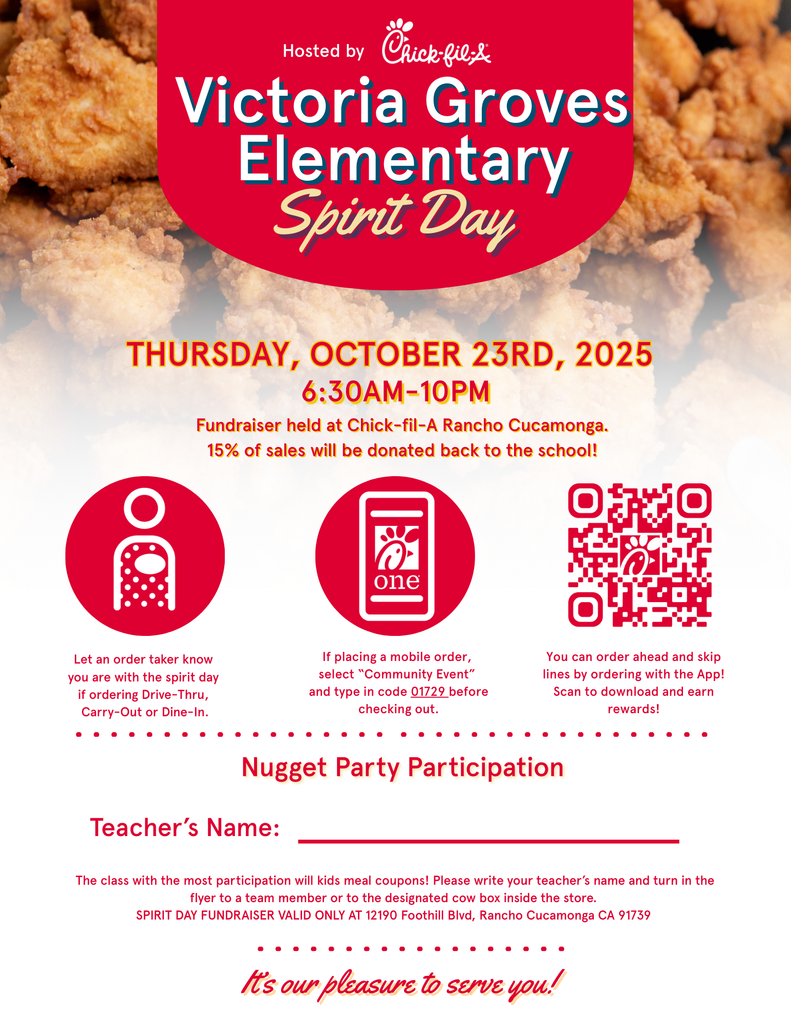 Hosted by Chick-fil-A

Victoria Groves Elementary

Spirit Day

THURSDAY, OCTOBER 23RD, 2025

6:30AM-10PM

Fundraiser held at Chick-fil-A Rancho Cucamonga.
15% of sales will be donated back to the school!

one

Let an order taker know you are with the spirit day if ordering Drive-Thru, Carry-Out or Dine-In.

If placing a mobile order, select "Community Event" and type in code 01729 before checking out.

You can order ahead and skip lines by ordering with the App! Scan to download and earn rewards!

Nugget Party Participation

Teacher's Name: ____

The class with the most participation will kids meal coupons! Please write your teacher's name and turn in the flyer to a team member or to the designated cow box inside the store.
SPIRIT DAY FUNDRAISER VALID ONLY AT 12190 Foothill Blvd, Rancho Cucamonga CA 91739

It's our pleasure to serve you!